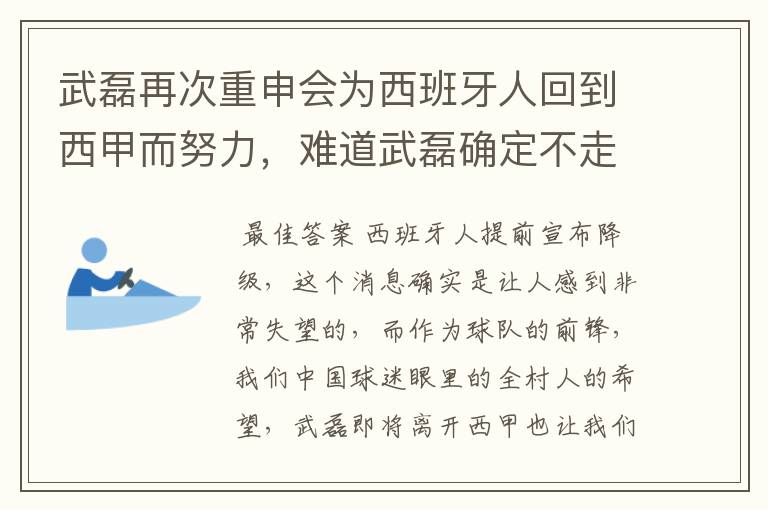 武磊再次重申会为西班牙人回到西甲而努力，难道武磊确定不走

最佳答案 西班牙人提前宣布降级，这个消息确实是让人感到非常失望的，而作为球队的前锋，我们中国球迷眼里的全村人的希望，武磊即将离开西甲也让我们